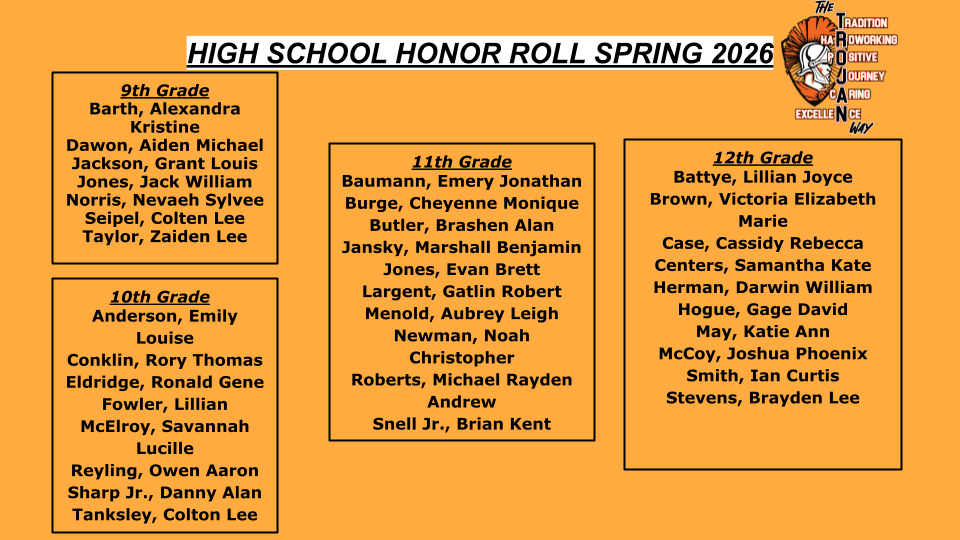 HIGH SCHOOL HONOR ROLL SPRING 2026

THE TRADITION HARDWORKING POSITIVE JOURNEY CARING EXCELLENCE WAY

9th Grade
Barth, Alexandra Kristine
Dawon, Aiden Michael
Jackson, Grant Louis
Jones, Jack William
Norris, Nevaeh Sylvee
Seipel, Colten Lee
Taylor, Zaiden Lee

10th Grade
Anderson, Emily Louise
Conklin, Rory Thomas
Eldridge, Ronald Gene
Fowler, Lillian
McElroy, Savannah Lucille
Reyling, Owen Aaron
Sharp Jr., Danny Alan
Tanksley, Colton Lee

11th Grade
Baumann, Emery Jonathan
Burge, Cheyenne Monique
Butler, Brashen Alan
Jansky, Marshall Benjamin
Jones, Evan Brett
Largent, Gatlin Robert
Menold, Aubrey Leigh
Newman, Noah Christopher
Roberts, Michael Rayden Andrew
Snell Jr., Brian Kent

12th Grade
Battye, Lillian Joyce
Brown, Victoria Elizabeth Marie
Case, Cassidy Rebecca
Centers, Samantha Kate
Herman, Darwin William
Hogue, Gage David
May, Katie Ann
McCoy, Joshua Phoenix
Smith, Ian Curtis
Stevens, Brayden Lee